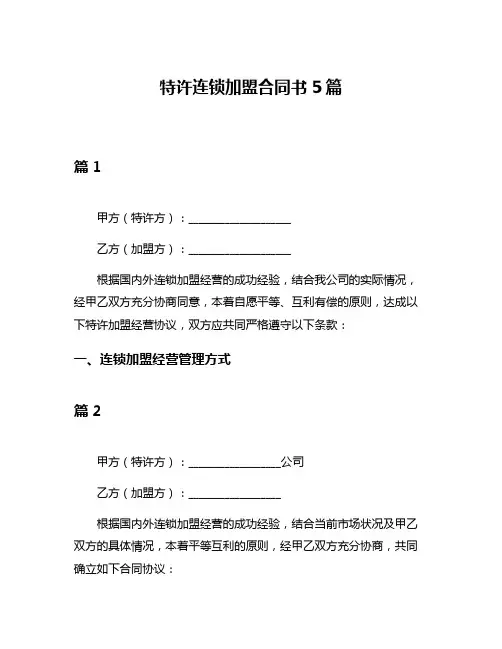 特许连锁加盟合同书 5 篇

篇 1

甲方（特许方）：__________________

乙方（加盟方）：__________________

根据国内外连锁加盟经营的成功经验，结合我公司的实际情况，经甲乙双方充分协商同意，本着自愿平等、互利有偿的原则，达成以下特许加盟经营协议，双方应共同严格遵守以下条款：

一、连锁加盟经营管理方式

篇 2

甲方（特许方）：________________公司

乙方（加盟方）：________________

根据国内外连锁加盟经营的成功经验，结合当前市场状况及甲乙双方的具体情况，本着平等互利的原则，经甲乙双方充分协商，共同确立如下合同协议：